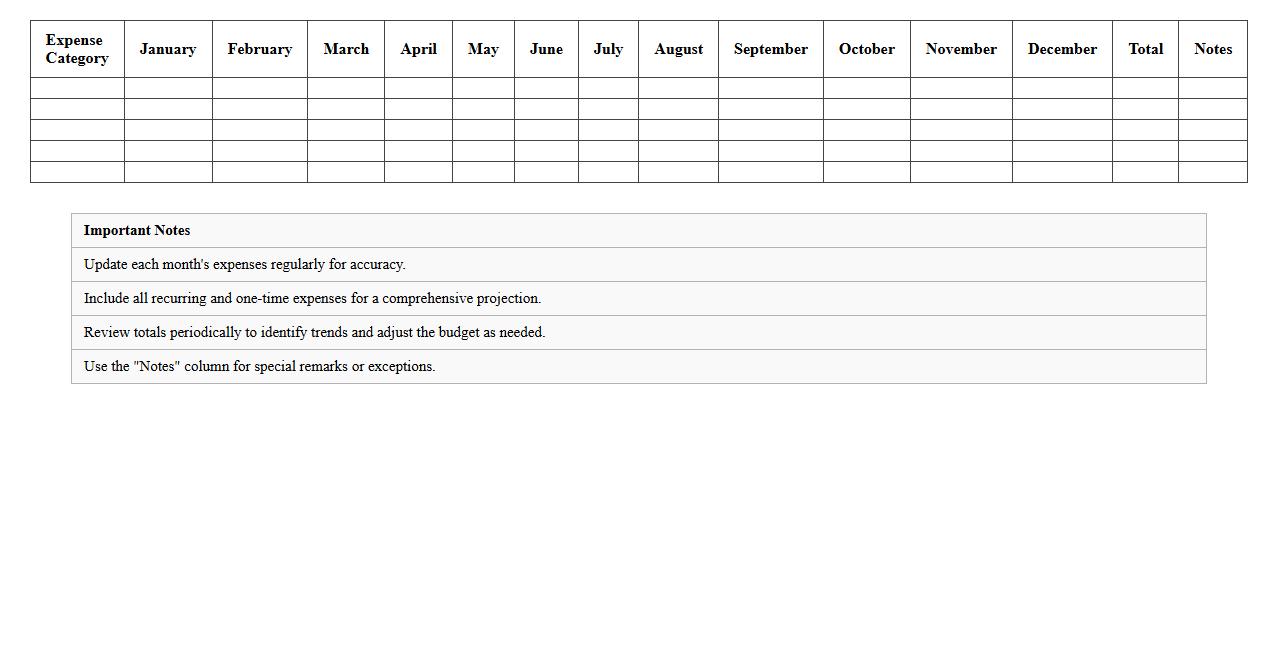 | Expense Category | January | February | March | April | May | June | July | August | September | October | November | December | Total | Notes |
|---|---|---|---|---|---|---|---|---|---|---|---|---|---|---|
| | | | | | | | | | | | | | | |
| | | | | | | | | | | | | | | |
| | | | | | | | | | | | | | | |
| | | | | | | | | | | | | | | |
| | | | | | | | | | | | | | | |

Important Notes

Update each month's expenses regularly for accuracy.

Include all recurring and one-time expenses for a comprehensive projection.

Review totals periodically to identify trends and adjust the budget as needed.

Use the "Notes" column for special remarks or exceptions.